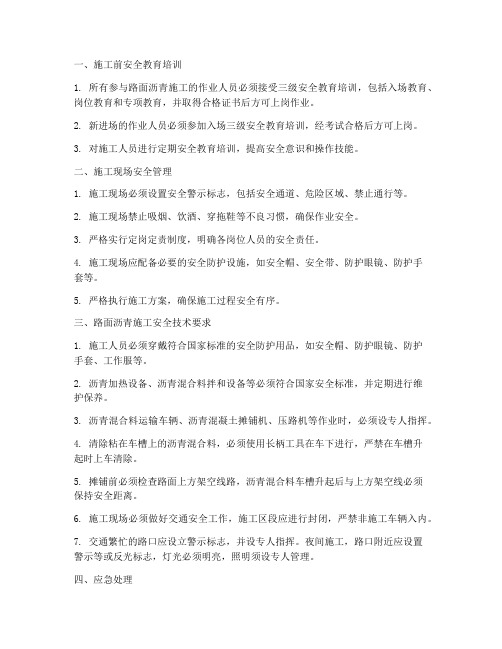 一、施工前安全教育培训

1. 所有参与路面沥青施工的作业人员必须接受三级安全教育培训，包括入场教育、岗位教育和专项教育，并取得合格证书后方可上岗作业。

2. 新进场的作业人员必须参加入场三级安全教育培训，经考试合格后方可上岗。

3. 对施工人员进行定期安全教育培训，提高安全意识和操作技能。

二、施工现场安全管理

1. 施工现场必须设置安全警示标志，包括安全通道、危险区域、禁止通行等。

2. 施工现场禁止吸烟、饮酒、穿拖鞋等不良习惯，确保作业安全。

3. 严格实行定岗定责制度，明确各岗位人员的安全责任。

4. 施工现场应配备必要的安全防护设施，如安全帽、安全带、防护眼镜、防护手套等。

5. 严格执行施工方案，确保施工过程安全有序。

三、路面沥青施工安全技术要求

1. 施工人员必须穿戴符合国家标准的安全防护用品，如安全帽、防护眼镜、防护手套、工作服等。

2. 沥青加热设备、沥青混合料拌和设备等必须符合国家安全标准，并定期进行维护保养。

3. 沥青混合料运输车辆、沥青混凝土摊铺机、压路机等作业时，必须设专人指挥。

4. 清除粘在车槽上的沥青混合料，必须使用长柄工具在车下进行，严禁在车槽升起时上车清除。

5. 摊铺前必须检查路面上方架空线路，沥青混合料车槽升起后与上方架空线必须保持安全距离。

6. 施工现场必须做好交通安全工作，施工区段应进行封闭，严禁非施工车辆入内。

7. 交通繁忙的路口应设立警示标志，并设专人指挥。夜间施工，路口附近应设置警示等或反光标志，灯光必须明亮，照明须设专人管理。

四、应急处理